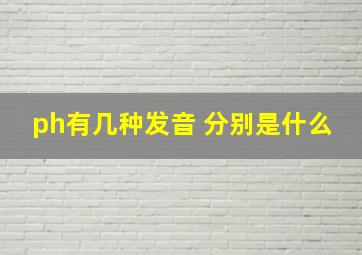 ph有几种发音 分别是什么